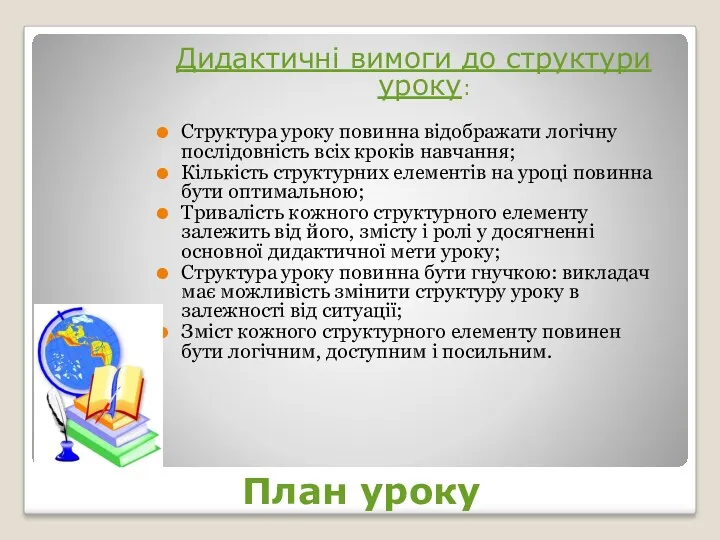 Дидактичні вимоги до структури уроку:

Структура уроку повинна відображати логічну послідовність всіх кроків навчання;

Кількість структурних елементів на уроці повинна бути оптимальною;

Тривалість кожного структурного елементу залежить від його, змісту і ролі у досягненні основної дидактичної мети уроку;

Структура уроку повинна бути гнучкою: викладач має можливість змінити структуру уроку в залежності від ситуації;

Зміст кожного структурного елементу повинен бути логічним, доступним і посильним.

План уроку